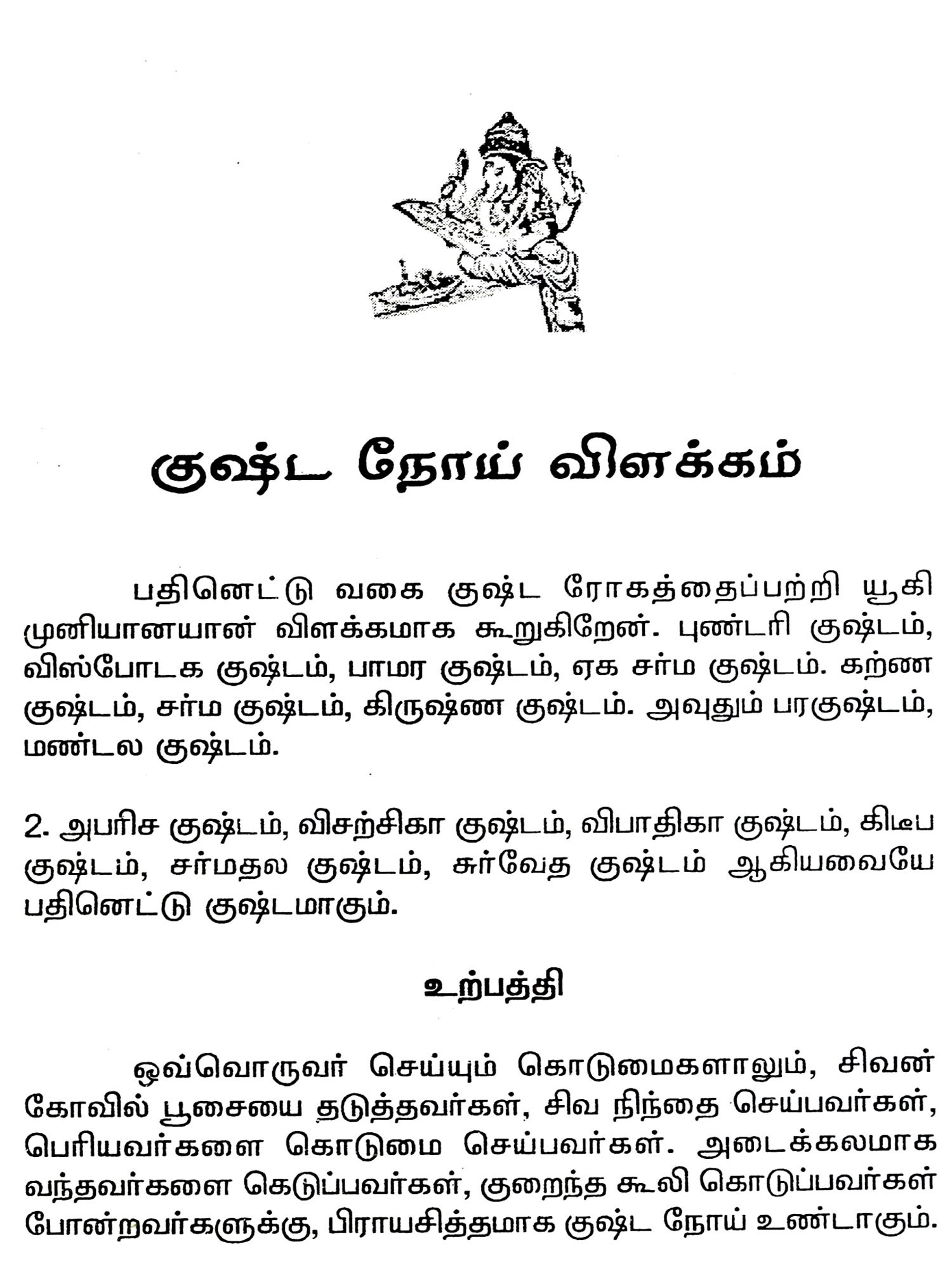 குஷ்ட நோய் விளக்கம்

பதினெட்டு வகை குஷ்ட ரோகத்தைப்பற்றி யூகி முனியானயான் விளக்கமாக கூறுகிறேன். புண்டரி குஷ்டம், விஸ்போடக குஷ்டம், பாமர குஷ்டம், ஏக சர்ம குஷ்டம். கற்ண குஷ்டம், சர்ம குஷ்டம், கிருஷ்ண குஷ்டம். அவுதும் பரகுஷ்டம், மண்டல குஷ்டம்.

2. அபரிச குஷ்டம், விசற்சிகா குஷ்டம், விபாதிகா குஷ்டம், கிடீப குஷ்டம், சர்மதல குஷ்டம், சுர்வேத குஷ்டம் ஆகியவையே பதினெட்டு குஷ்டமாகும்.

உற்பத்தி

ஒவ்வொருவர் செய்யும் கொடுமைகளாலும், சிவன் கோவில் பூசையை தடுத்தவர்கள், சிவ நிந்தை செய்பவர்கள், பெரியவர்களை கொடுமை செய்பவர்கள். அடைக்கலமாக வந்தவர்களை கெடுப்பவர்கள், குறைந்த கூலி கொடுப்பவர்கள் போன்றவர்களுக்கு, பிராயசித்தமாக குஷ்ட நோய் உண்டாகும்.